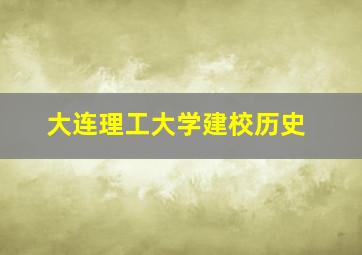 大连理工大学建校历史